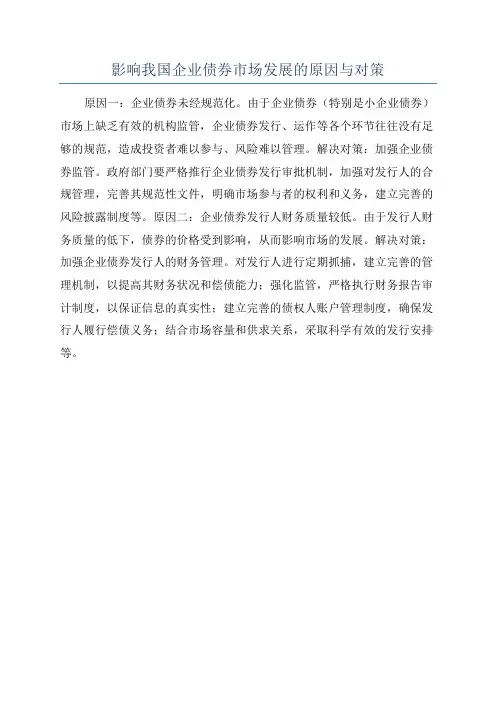 影响我国企业债券市场发展的原因与对策

原因一：企业债券未经规范化。由于企业债券（特别是小企业债券）市场上缺乏有效的机构监管，企业债券发行、运作等各个环节往往没有足够的规范，造成投资者难以参与、风险难以管理。解决对策：加强企业债券监管。政府部门要严格推行企业债券发行审批机制，加强对发行人的合规管理，完善其规范性文件，明确市场参与者的权利和义务，建立完善的风险披露制度等。原因二：企业债券发行人财务质量较低。由于发行人财务质量的低下，债券的价格受到影响，从而影响市场的发展。解决对策：加强企业债券发行人的财务管理。对发行人进行定期抓捕，建立完善的管理机制，以提高其财务状况和偿债能力；强化监管，严格执行财务报告审计制度，以保证信息的真实性；建立完善的债权人账户管理制度，确保发行人履行偿债义务；结合市场容量和供求关系，采取科学有效的发行安排等。